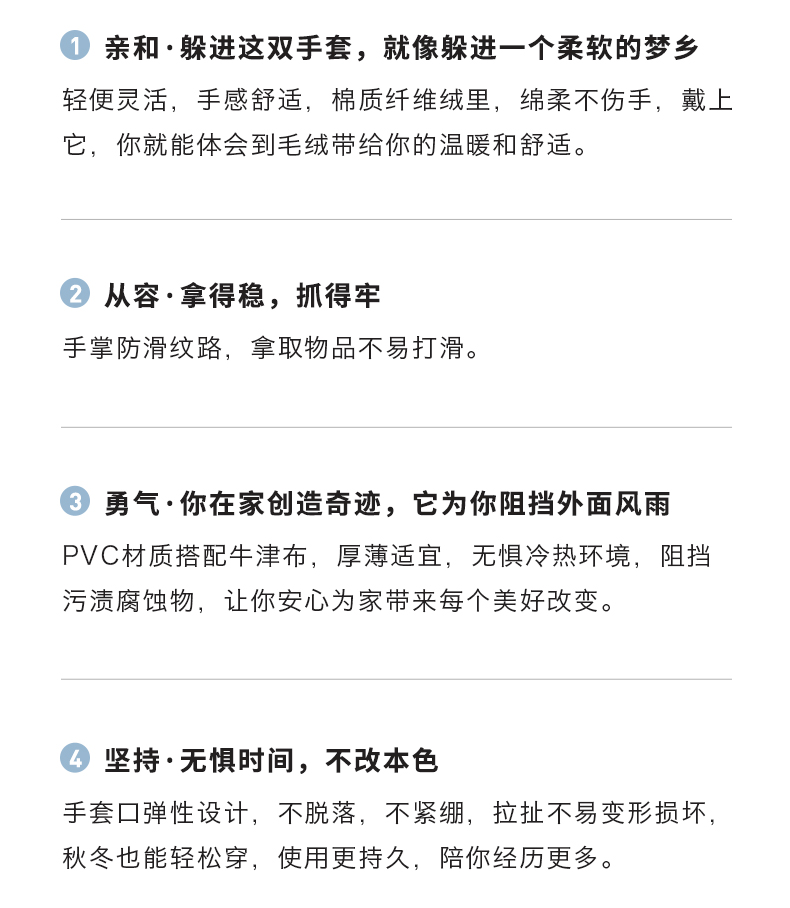 1 亲和·躲进这双手套，就像躲进一个柔软的梦乡

轻便灵活，手感舒适，棉质纤维绒里，绵柔不伤手，戴上它，你就能体会到毛绒带给你的温暖和舒适。

2 从容·拿得稳，抓得牢

手掌防滑纹路，拿取物品不易打滑。

3 勇气·你在家创造奇迹，它为你阻挡外面风雨

PVC材质搭配牛津布，厚薄适宜，无惧冷热环境，阻挡污渍腐蚀物，让你安心为家带来每个美好改变。

4 坚持·无惧时间，不改本色

手套口弹性设计，不脱落，不紧绷，拉扯不易变形损坏，秋冬也能轻松穿，使用更持久，陪你经历更多。